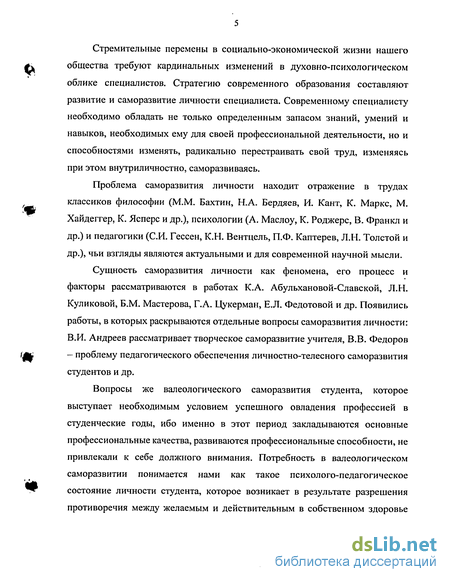 5

Стремительные перемены в социально-экономической жизни нашего общества требуют кардинальных изменений в духовно-психологическом облике специалистов. Стратегию современного образования составляют развитие и саморазвитие личности специалиста. Современному специалисту необходимо обладать не только определенным запасом знаний, умений и навыков, необходимых ему для своей профессиональной деятельности, но и способностями изменять, радикально перестраивать свой труд, изменяясь при этом внутриличностно, саморазвиваясь.

Проблема саморазвития личности находит отражение в трудах классиков философии (М.М. Бахтин, Н.А. Бердяев, И. Кант, К. Маркс, М. Хайдеггер, К. Ясперс и др.), психологии (А. Маслоу, К. Роджерс, В. Франкл и др.) и педагогики (С.И. Гессен, К.Н. Вентцель, П.Ф. Каптерев, Л.Н. Толстой и др.), чьи взгляды являются актуальными и для современной научной мысли.

Сущность саморазвития личности как феномена, его процесс и факторы рассматриваются в работах К.А. Абульхановой-Славской, Л.Н. Куликовой, Б.М. Мастерова, Г.А. Цукерман, Е.Л. Федотовой и др. Появились работы, в которых раскрываются отдельные вопросы саморазвития личности: В.И. Андреев рассматривает творческое саморазвитие учителя, В.В. Федоров – проблему педагогического обеспечения личностно-телесного саморазвития студентов и др.

Вопросы же валеологического саморазвития студента, которое выступает необходимым условием успешного овладения профессией в студенческие годы, ибо именно в этот период закладываются основные профессиональные качества, развиваются профессиональные способности, не привлекали к себе должного внимания. Потребность в валеологическом саморазвитии понимается нами как такое психолого-педагогическое состояние личности студента, которое возникает в результате разрешения противоречия между желаемым и действительным в собственном здоровье

dsLib.net
библиотека диссертаций